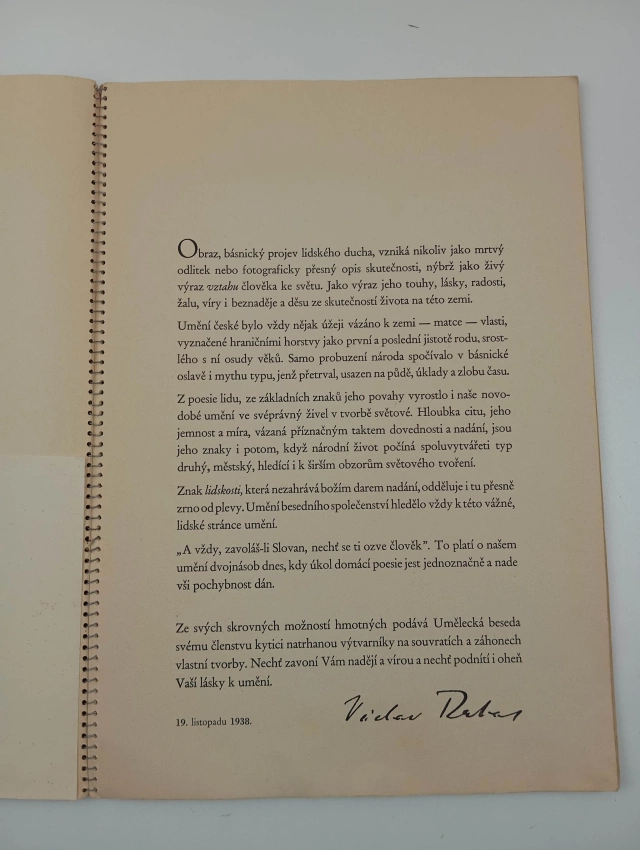 Obraz, básnický projev lidského ducha, vzniká nikoliv jako mrtvý odlitek nebo fotograficky přesný opis skutečnosti, nýbrž jako živý výraz vztahu člověka ke světu. Jako výraz jeho touhy, lásky, radosti, žalu, víry i beznaděje a děsu ze skutečností života na této zemi.

Umění české bylo vždy nějak úžeji vázáno k zemi — matce — vlasti, vyznačené hraničními horstvy jako první a poslední jistotě rodu, srostlého s ní osudy věků. Samo probuzení národa spočívalo v básnické oslavě i mythu typu, jenž přetrval, usazen na půdě, úklady a zlobu času.

Z poesie lidu, ze základních znaků jeho povahy vyrostlo i naše novodobé umění ve svéprávný živel v tvorbě světové. Hloubka citu, jeho jemnost a míra, vázaná příznačným taktem dovednosti a nadání, jsou jeho znaky i potom, když národní život počíná spoluvytvářeti typ druhý, městský, hledící i k širším obzorům světového tvoření.

Znak lidskosti, která nezahrává božím darem nadání, odděluje i tu přesně zrno od plevy. Umění besedního společenství hledělo vždy k této vážné, lidské stránce umění.

„A vždy, zavoláš-li Slovan, nechť se ti ozve člověk". To platí o našem umění dvojnásob dnes, kdy úkol domácí poesie jest jednoznačně a nade vši pochybnost dán.

Ze svých skrovných možností hmotných podává Umělecká beseda svému členstvu kytici natrhanou výtvarníky na souvratích a záhonech vlastní tvorby. Nechť zavoní Vám nadějí a vírou a nechť podnítí i oheň Vaší lásky k umění.

19. listopadu 1938.

Václav Rabas